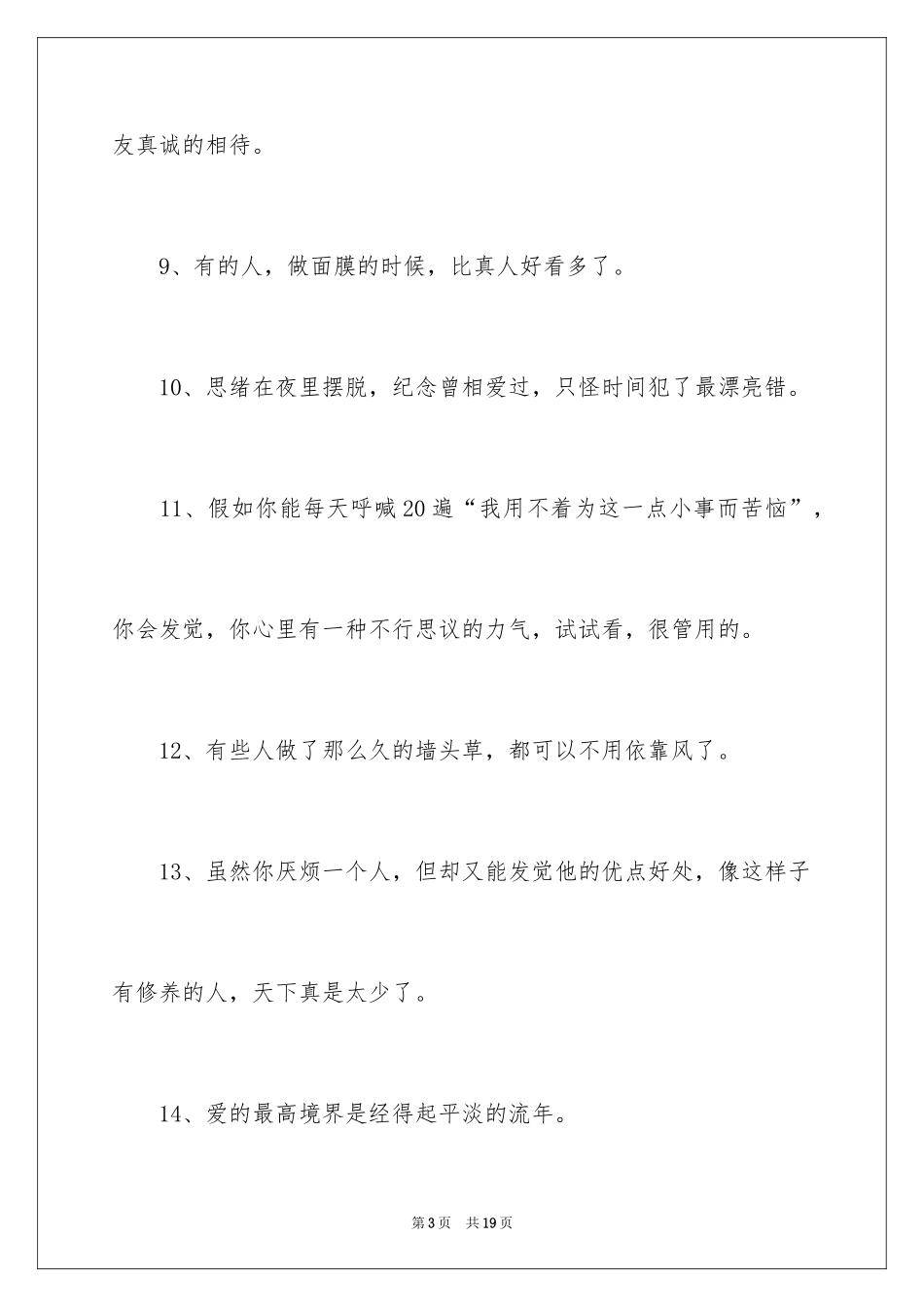 友真诚的相待。

9、有的人，做面膜的时候，比真人好看多了。

10、思绪在夜里摆脱，纪念曾相爱过，只怪时间犯了最漂亮错。

11、假如你能每天呼喊20遍“我用不着为这一点小事而苦恼”，你会发觉，你心里有一种不行思议的力气，试试看，很管用的。

12、有些人做了那么久的墙头草，都可以不用依靠风了。

13、虽然你厌烦一个人，但却又能发觉他的优点好处，像这样子有修养的人，天下真是太少了。

14、爱的最高境界是经得起平淡的流年。

第3页　共19页